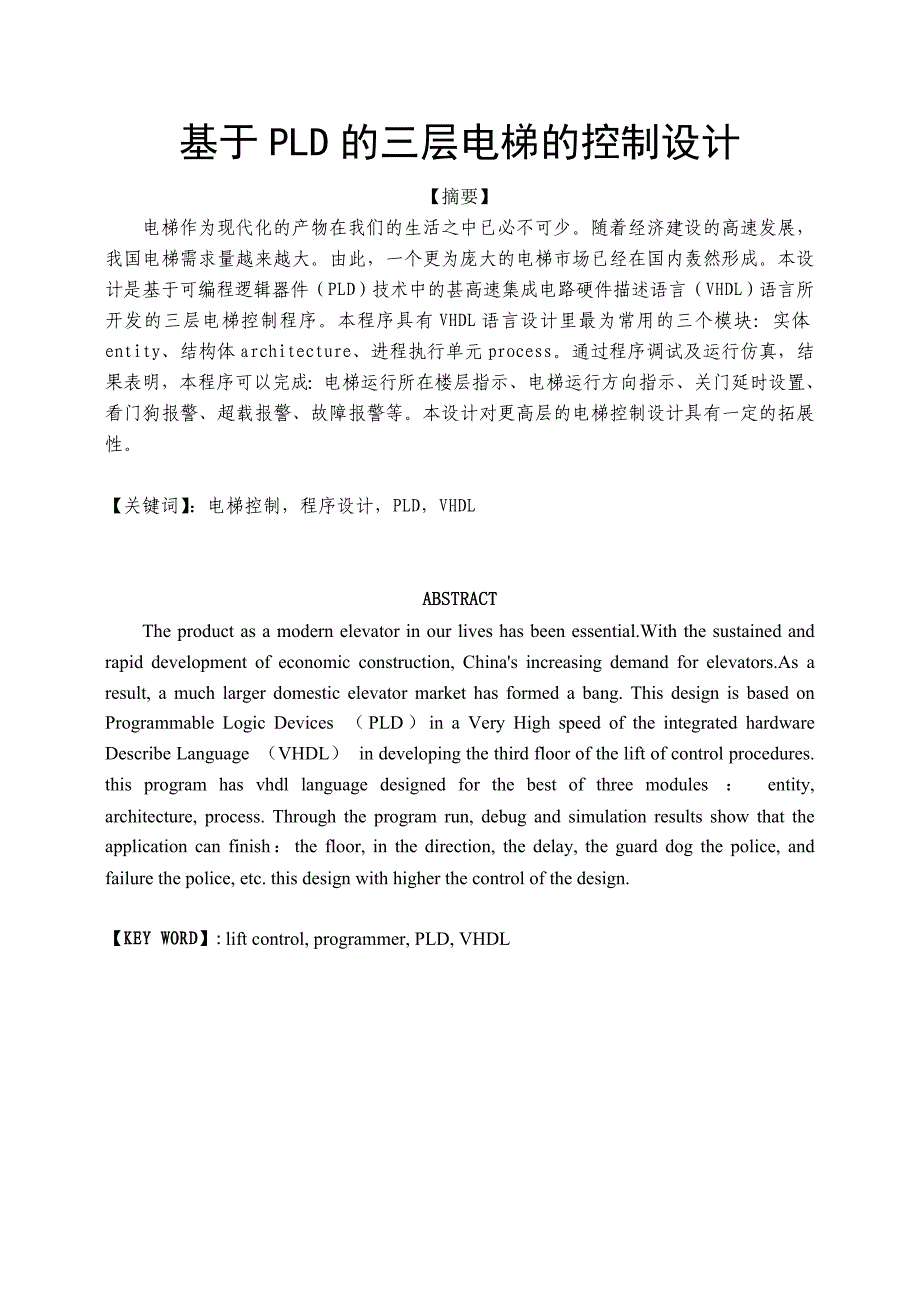 基于PLD的三层电梯的控制设计

【摘要】

电梯作为现代化的产物在我们的生活之中已必不可少。随着经济建设的高速发展，我国电梯需求量越来越大。由此，一个更为庞大的电梯市场已经在国内轰然形成。本设计是基于可编程逻辑器件（PLD）技术中的甚高速集成电路硬件描述语言（VHDL）语言所开发的三层电梯控制程序。本程序具有VHDL语言设计里最为常用的三个模块：实体entity、结构体architecture、进程执行单元process。通过程序调试及运行仿真，结果表明，本程序可以完成：电梯运行所在楼层指示、电梯运行方向指示、关门延时设置、看门狗报警、超载报警、故障报警等。本设计对更高层的电梯控制设计具有一定的拓展性。

【关键词】：电梯控制，程序设计，PLD，VHDL

ABSTRACT

The product as a modern elevator in our lives has been essential.With the sustained and rapid development of economic construction, China's increasing demand for elevators.As a result, a much larger domestic elevator market has formed a bang. This design is based on Programmable Logic Devices （PLD） in a Very High speed of the integrated hardware Describe Language （VHDL） in developing the third floor of the lift of control procedures. this program has vhdl language designed for the best of three modules ： entity, architecture, process. Through the program run, debug and simulation results show that the application can finish： the floor, in the direction, the delay, the guard dog the police, and failure the police, etc. this design with higher the control of the design.

【KEY WORD】: lift control, programmer, PLD, VHDL